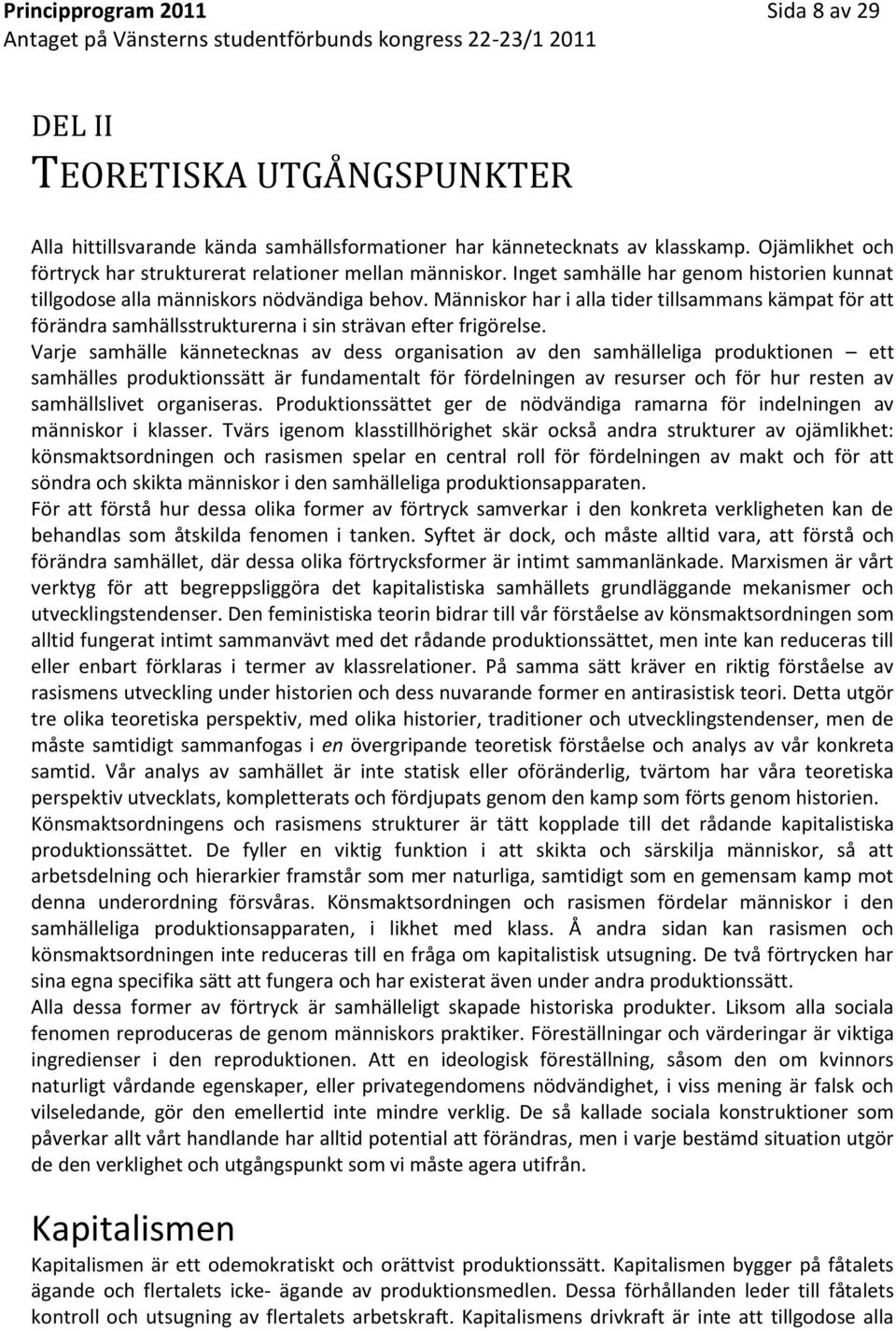 Principprogram 2011 Sida 8 av 29
Antaget på Vänsterns studentförbunds kongress 22-23/1 2011

DEL II
TEORETISKA UTGÅNGSPUNKTER

Alla hittillsvarande kända samhällsformationer har kännetecknats av klasskamp. Ojämlikhet och förtryck har strukturerat relationer mellan människor. Inget samhälle har genom historien kunnat tillgodose alla människors nödvändiga behov. Människor har i alla tider tillsammans kämpat för att förändra samhällsstrukturerna i sin strävan efter frigörelse.
Varje samhälle kännetecknas av dess organisation av den samhälleliga produktionen – ett samhälles produktionssätt är fundamentalt för fördelningen av resurser och för hur resten av samhällslivet organiseras. Produktionssättet ger de nödvändiga ramarna för indelningen av människor i klasser. Tvärs igenom klasstillhörighet skär också andra strukturer av ojämlikhet: könsmaktsordningen och rasismen spelar en central roll för fördelningen av makt och för att söndra och skikta människor i den samhälleliga produktionsapparaten.
För att förstå hur dessa olika former av förtryck samverkar i den konkreta verkligheten kan de behandlas som åtskilda fenomen i tanken. Syftet är dock, och måste alltid vara, att förstå och förändra samhället, där dessa olika förtrycksformer är intimt sammanlänkade. Marxismen är vårt verktyg för att begreppsliggöra det kapitalistiska samhällets grundläggande mekanismer och utvecklingstendenser. Den feministiska teorin bidrar till vår förståelse av könsmaktsordningen som alltid fungerat intimt sammanvävt med det rådande produktionssättet, men inte kan reduceras till eller enbart förklaras i termer av klassrelationer. På samma sätt kräver en riktig förståelse av rasismens utveckling under historien och dess nuvarande former en antirasistisk teori. Detta utgör tre olika teoretiska perspektiv, med olika historier, traditioner och utvecklingstendenser, men de måste samtidigt sammanfogas i en övergripande teoretisk förståelse och analys av vår konkreta samtid. Vår analys av samhället är inte statisk eller oföränderlig, tvärtom har våra teoretiska perspektiv utvecklats, kompletterats och fördjupats genom den kamp som förts genom historien.
Könsmaktsordningens och rasismens strukturer är tätt kopplade till det rådande kapitalistiska produktionssättet. De fyller en viktig funktion i att skikta och särskilja människor, så att arbetsdelning och hierarkier framstår som mer naturliga, samtidigt som en gemensam kamp mot denna underordning försvåras. Könsmaktsordningen och rasismen fördelar människor i den samhälleliga produktionsapparaten, i likhet med klass. Å andra sidan kan rasismen och könsmaktsordningen inte reduceras till en fråga om kapitalistisk utsugning. De två förtrycken har sina egna specifika sätt att fungera och har existerat även under andra produktionssätt.
Alla dessa former av förtryck är samhälleligt skapade historiska produkter. Liksom alla sociala fenomen reproduceras de genom människors praktiker. Föreställningar och värderingar är viktiga ingredienser i den reproduktionen. Att en ideologisk föreställning, såsom den om kvinnors naturligt vårdande egenskaper, eller privategendomens nödvändighet, i viss mening är falsk och vilseledande, gör den emellertid inte mindre verklig. De så kallade sociala konstruktioner som påverkar allt vårt handlande har alltid potential att förändras, men i varje bestämd situation utgör de den verklighet och utgångspunkt som vi måste agera utifrån.

Kapitalismen
Kapitalismen är ett odemokratiskt och orättvist produktionssätt. Kapitalismen bygger på fåtalets ägande och flertalets icke- ägande av produktionsmedlen. Dessa förhållanden leder till fåtalets kontroll och utsugning av flertalets arbetskraft. Kapitalismens drivkraft är inte att tillgodose alla